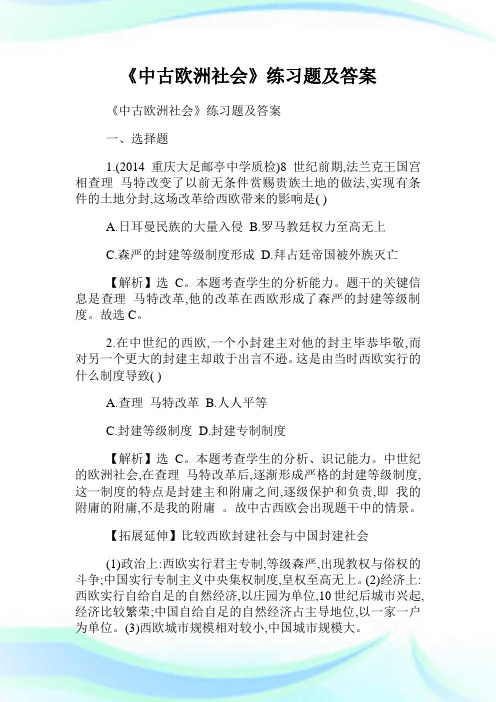 《中古欧洲社会》练习题及答案

《中古欧洲社会》练习题及答案

一、选择题

1.(2014 重庆大足邮亭中学质检)8 世纪前期,法兰克王国宫相查理 马特改变了以前无条件赏赐贵族土地的做法,实现有条件的土地分封,这场改革给西欧带来的影响是( )

A.日耳曼民族的大量入侵 B.罗马教廷权力至高无上

C.森严的封建等级制度形成 D.拜占廷帝国被外族灭亡

【解析】选 C。本题考查学生的分析能力。题干的关键信息是查理 马特改革,他的改革在西欧形成了森严的封建等级制度。故选 C。

2.在中世纪的西欧,一个小封建主对他的封主毕恭毕敬,而对另一个更大的封建主却敢于出言不逊。这是由当时西欧实行的什么制度导致( )

A.查理 马特改革 B.人人平等

C.封建等级制度 D.封建专制制度

【解析】选 C。本题考查学生的分析、识记能力。中世纪的欧洲社会,在查理 马特改革后,逐渐形成严格的封建等级制度,这一制度的特点是封建主和附庸之间,逐级保护和负责,即 我的附庸的附庸,不是我的附庸 。故中古西欧会出现题干中的情景。

【拓展延伸】比较西欧封建社会与中国封建社会

(1)政治上:西欧实行君主专制,等级森严,出现教权与俗权的斗争;中国实行专制主义中央集权制度,皇权至高无上。(2)经济上:西欧实行自给自足的自然经济,以庄园为单位,10 世纪后城市兴起,经济比较繁荣;中国自给自足的自然经济占主导地位,以一家一户为单位。(3)西欧城市规模相对较小,中国城市规模大。